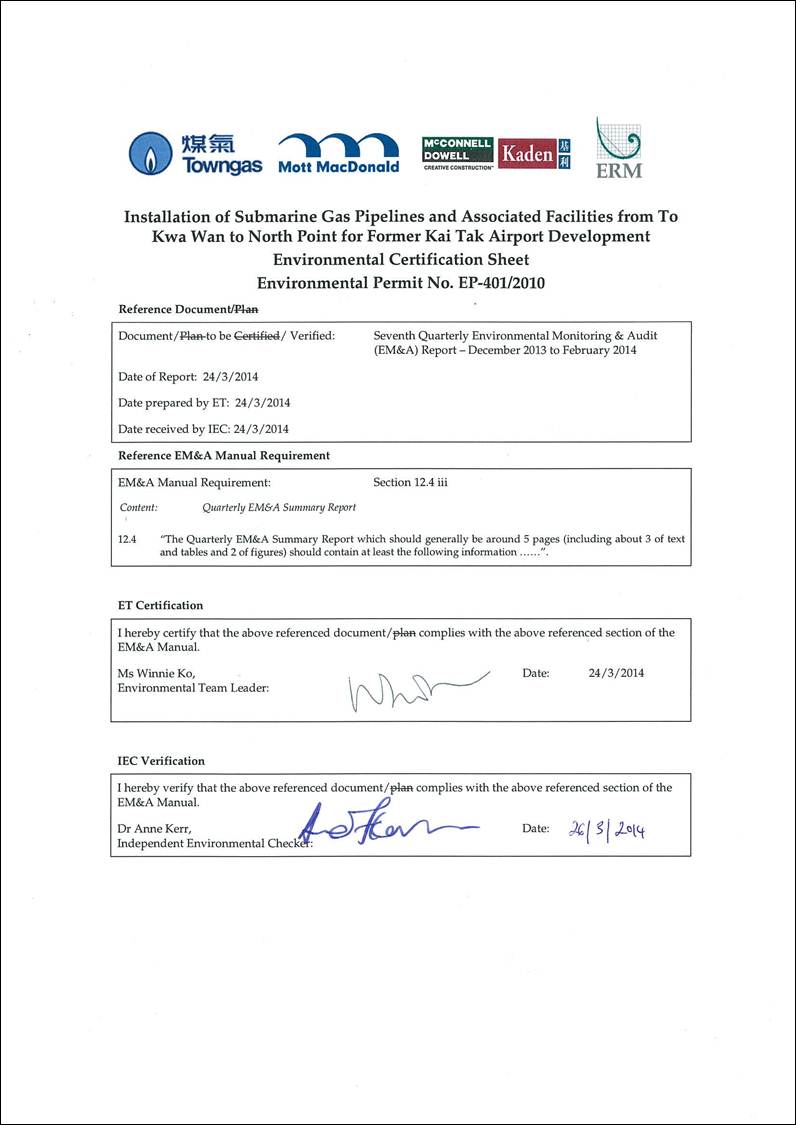 煤氣 Towngas Mott MacDonald McCONNELL DOWELL CREATIVE CONSTRUCTION Kaden 基利 ERM

Installation of Submarine Gas Pipelines and Associated Facilities from To Kwa Wan to North Point for Former Kai Tak Airport Development
Environmental Certification Sheet
Environmental Permit No. EP-401/2010

Reference Document/Plan

Document/Plan to be Certified/ Verified: Seventh Quarterly Environmental Monitoring & Audit (EM&A) Report – December 2013 to February 2014

Date of Report: 24/3/2014

Date prepared by ET: 24/3/2014

Date received by IEC: 24/3/2014

Reference EM&A Manual Requirement

EM&A Manual Requirement: Section 12.4 iii

Content: Quarterly EM&A Summary Report

12.4 "The Quarterly EM&A Summary Report which should generally be around 5 pages (including about 3 of text and tables and 2 of figures) should contain at least the following information ……".

ET Certification

I hereby certify that the above referenced document/plan complies with the above referenced section of the EM&A Manual.

Ms Winnie Ko,
Environmental Team Leader: Date: 24/3/2014

IEC Verification

I hereby verify that the above referenced document/plan complies with the above referenced section of the EM&A Manual.

Dr Anne Kerr,
Independent Environmental Checker: Date: 26/3/2014